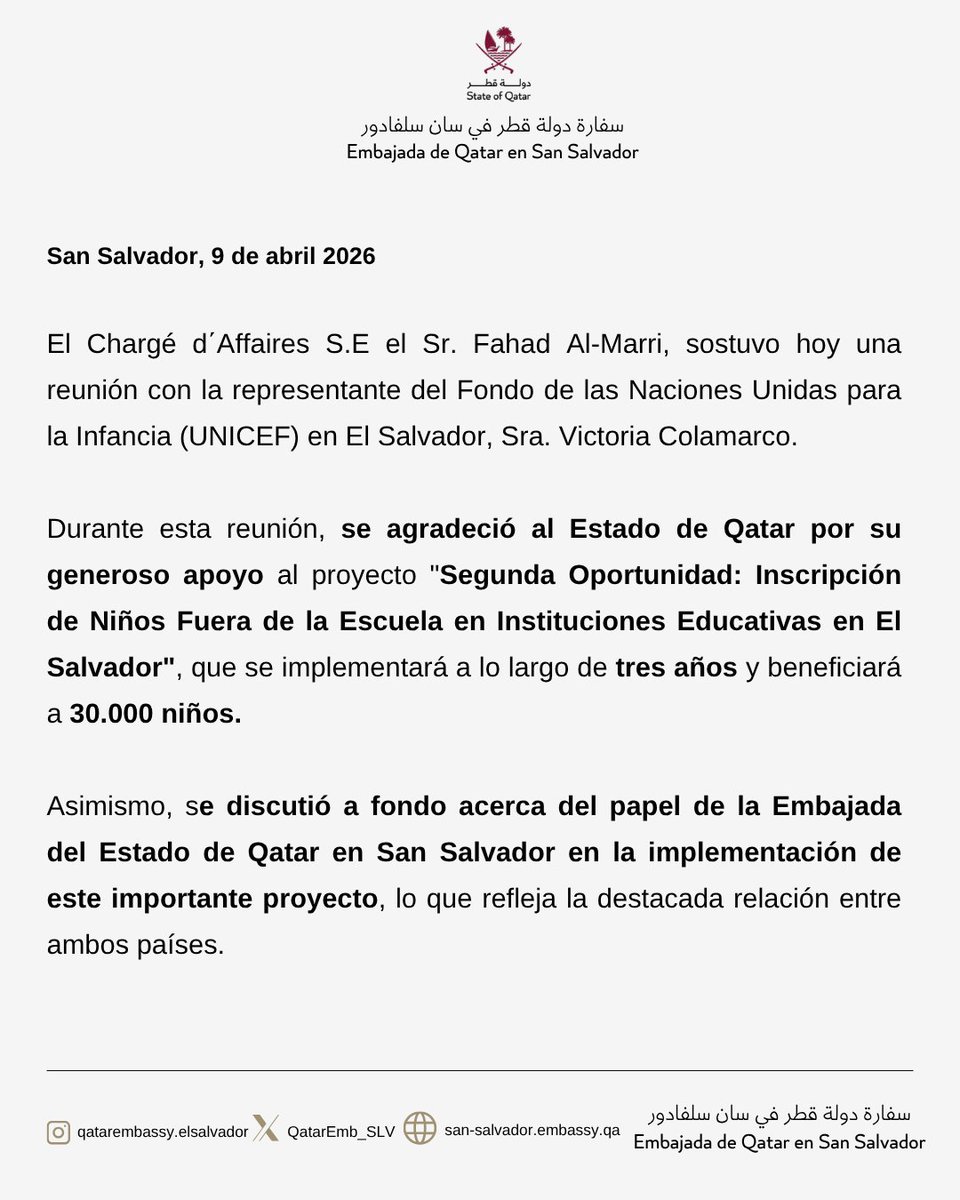 دولة قطر
State of Qatar
سفارة دولة قطر في سان سلفادور
Embajada de Qatar en San Salvador

San Salvador, 9 de abril 2026

El Chargé d´Affaires S.E el Sr. Fahad Al-Marri, sostuvo hoy una reunión con la representante del Fondo de las Naciones Unidas para la Infancia (UNICEF) en El Salvador, Sra. Victoria Colamarco.

Durante esta reunión, se agradeció al Estado de Qatar por su generoso apoyo al proyecto "Segunda Oportunidad: Inscripción de Niños Fuera de la Escuela en Instituciones Educativas en El Salvador", que se implementará a lo largo de tres años y beneficiará a 30.000 niños.

Asimismo, se discutió a fondo acerca del papel de la Embajada del Estado de Qatar en San Salvador en la implementación de este importante proyecto, lo que refleja la destacada relación entre ambos países.

qatarembassy.elsalvador QatarEmb_SLV san-salvador.embassy.qa
سفارة دولة قطر في سان سلفادور
Embajada de Qatar en San Salvador